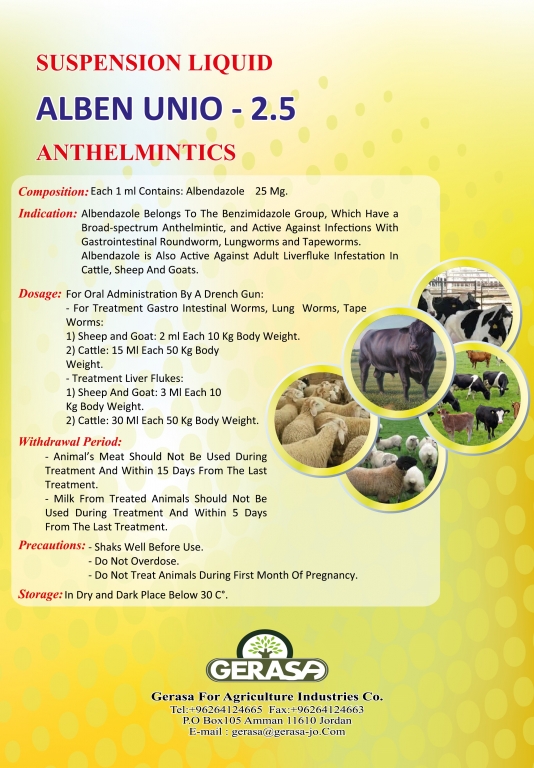 SUSPENSION LIQUID

ALBEN UNIO - 2.5

ANTHELMINTICS

Composition: Each 1 ml Contains: Albendazole 25 Mg.

Indication: Albendazole Belongs To The Benzimidazole Group, Which Have a Broad-spectrum Anthelmintic, and Active Against Infections With Gastrointestinal Roundworm, Lungworms and Tapeworms. Albendazole is Also Active Against Adult Liverfluke Infestation In Cattle, Sheep And Goats.

Dosage: For Oral Administration By A Drench Gun:
- For Treatment Gastro Intestinal Worms, Lung Worms, Tape Worms:
1) Sheep and Goat: 2 ml Each 10 Kg Body Weight.
2) Cattle: 15 Ml Each 50 Kg Body Weight.
- Treatment Liver Flukes:
1) Sheep And Goat: 3 Ml Each 10 Kg Body Weight.
2) Cattle: 30 Ml Each 50 Kg Body Weight.

Withdrawal Period:
- Animal's Meat Should Not Be Used During Treatment And Within 15 Days From The Last Treatment.
- Milk From Treated Animals Should Not Be Used During Treatment And Within 5 Days From The Last Treatment.

Precautions: - Shaks Well Before Use.
- Do Not Overdose.
- Do Not Treat Animals During First Month Of Pregnancy.

Storage: In Dry and Dark Place Below 30 C°.

GERASA

Gerasa For Agriculture Industries Co.
Tel:+96264124665 Fax:+96264124663
P.O Box105 Amman 11610 Jordan
E-mail : gerasa@gerasa-jo.Com